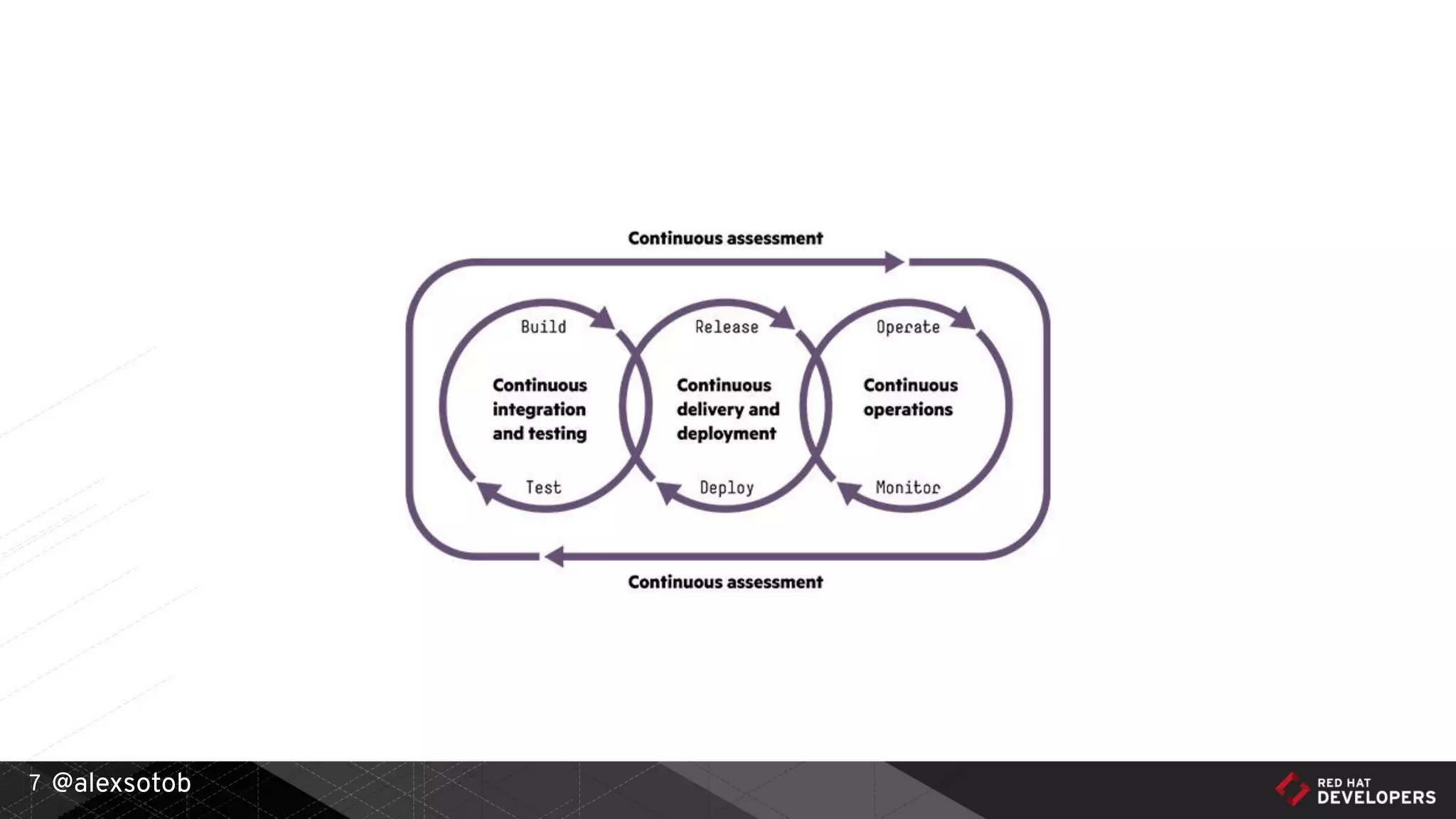 Continuous assessment

Build

Continuous integration and testing

Test

Release

Continuous delivery and deployment

Deploy

Operate

Continuous operations

Monitor

Continuous assessment

7 @alexsotob

RED HAT
DEVELOPERS